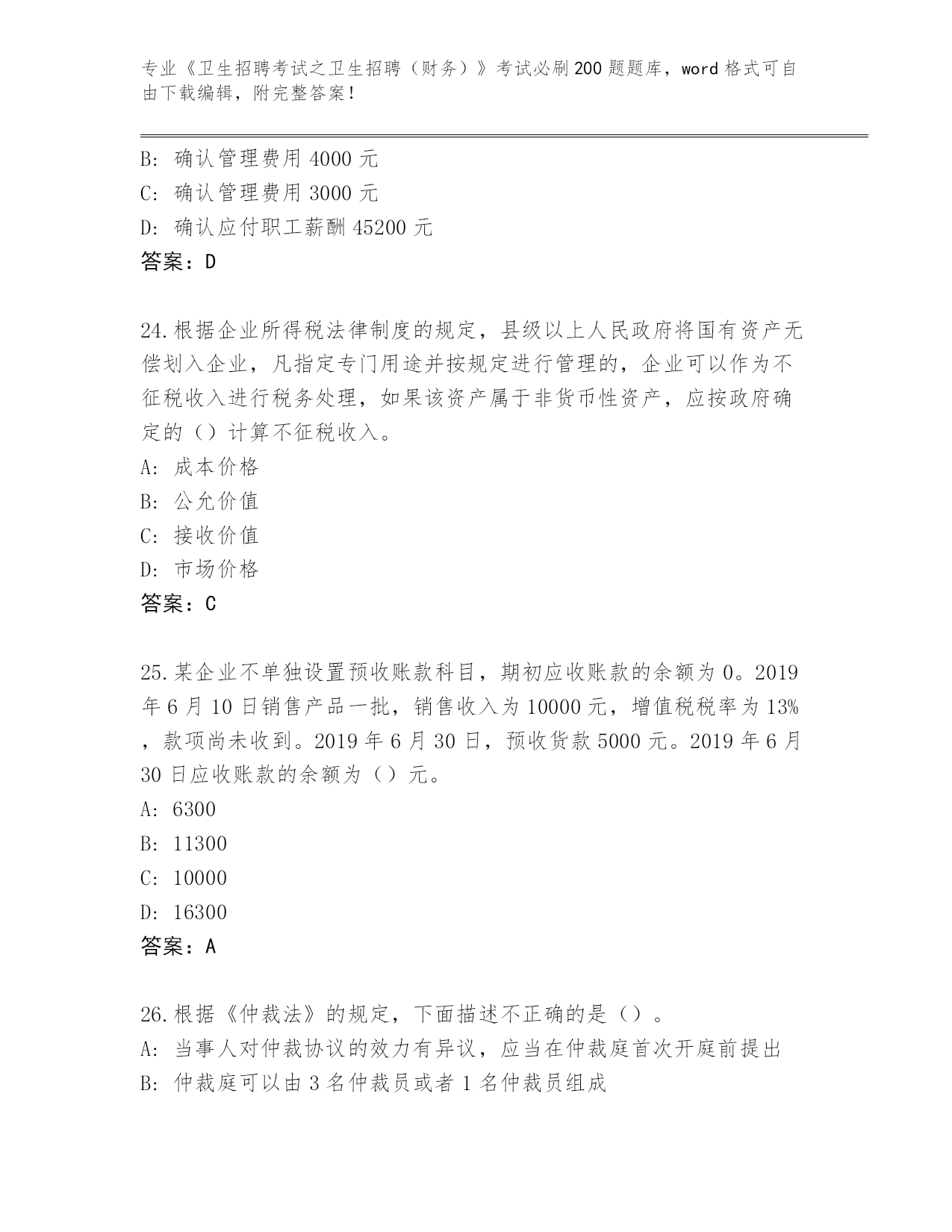 专业《卫生招聘考试之卫生招聘（财务）》考试必刷200题题库，word格式可自由下载编辑，附完整答案！

B: 确认管理费用4000元
C: 确认管理费用3000元
D: 确认应付职工薪酬45200元
答案：D

24.根据企业所得税法律制度的规定，县级以上人民政府将国有资产无偿划入企业，凡指定专门用途并按规定进行管理的，企业可以作为不征税收入进行税务处理，如果该资产属于非货币性资产，应按政府确定的（）计算不征税收入。
A: 成本价格
B: 公允价值
C: 接收价值
D: 市场价格
答案：C

25.某企业不单独设置预收账款科目，期初应收账款的余额为0。2019年6月10日销售产品一批，销售收入为10000元，增值税税率为13%，款项尚未收到。2019年6月30日，预收货款5000元。2019年6月30日应收账款的余额为（）元。
A: 6300
B: 11300
C: 10000
D: 16300
答案：A

26.根据《仲裁法》的规定，下面描述不正确的是（）。
A: 当事人对仲裁协议的效力有异议，应当在仲裁庭首次开庭前提出
B: 仲裁庭可以由3名仲裁员或者1名仲裁员组成